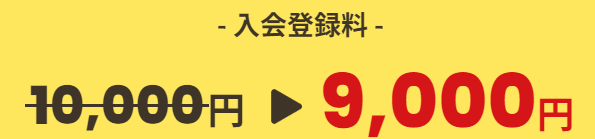 - 入会登録料 -

10,000円 ▶ 9,000円